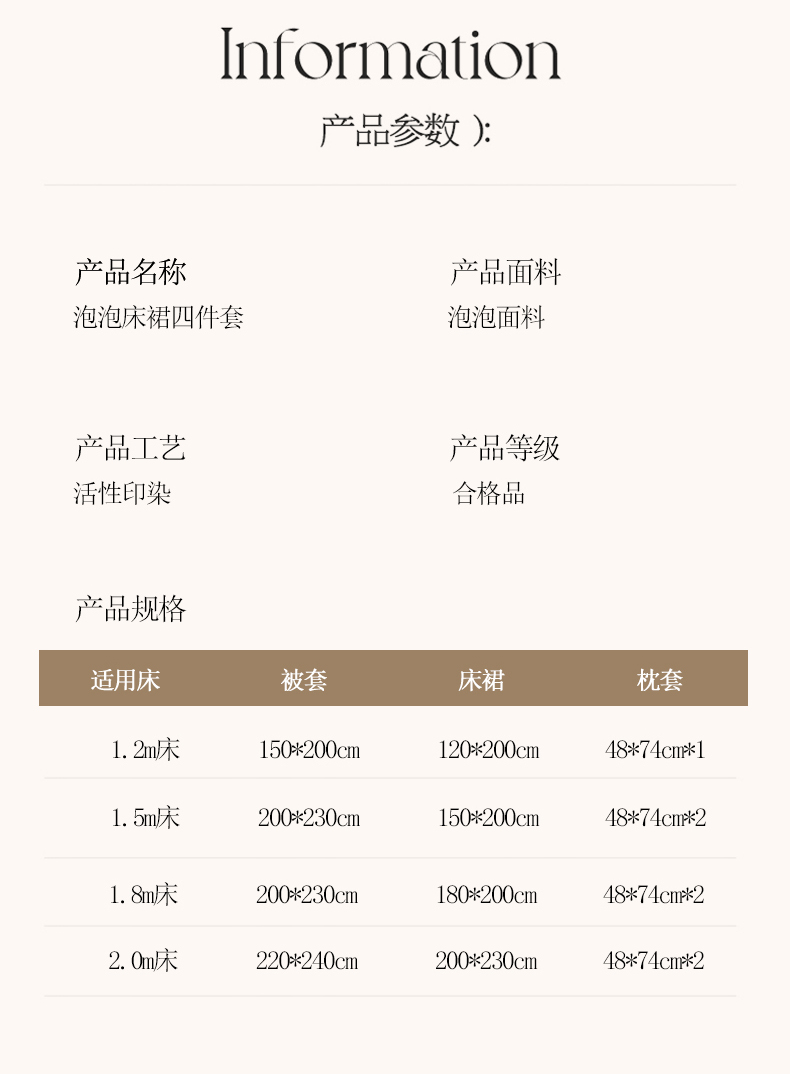 Information

产品参数 ):

产品名称
泡泡床裙四件套

产品面料
泡泡面料

产品工艺
活性印染

产品等级
合格品

产品规格

| 适用床 | 被套 | 床裙 | 枕套 |
|---|---|---|---|
| 1.2m床 | 150*200cm | 120*200cm | 48*74cm*1 |
| 1.5m床 | 200*230cm | 150*200cm | 48*74cm*2 |
| 1.8m床 | 200*230cm | 180*200cm | 48*74cm*2 |
| 2.0m床 | 220*240cm | 200*230cm | 48*74cm*2 |